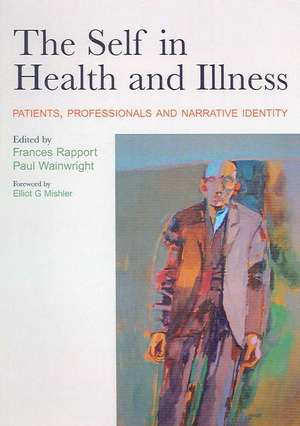 The Self in Health and Illness

PATIENTS, PROFESSIONALS AND NARRATIVE IDENTITY

Edited by
Frances Rapport
Paul Wainwright

Foreword by
Elliot G Mishler